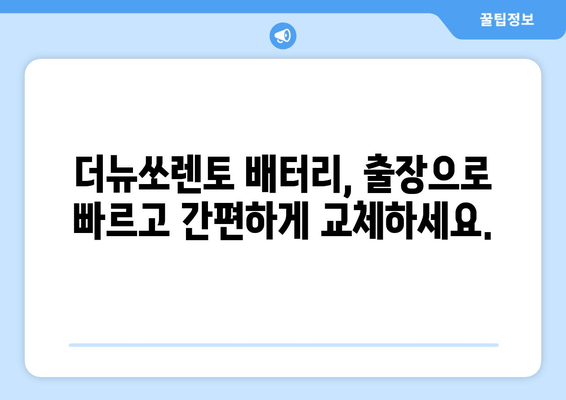 꿀팁정보

더뉴쏘렌토 배터리, 출장으로 빠르고 간편하게 교체하세요.